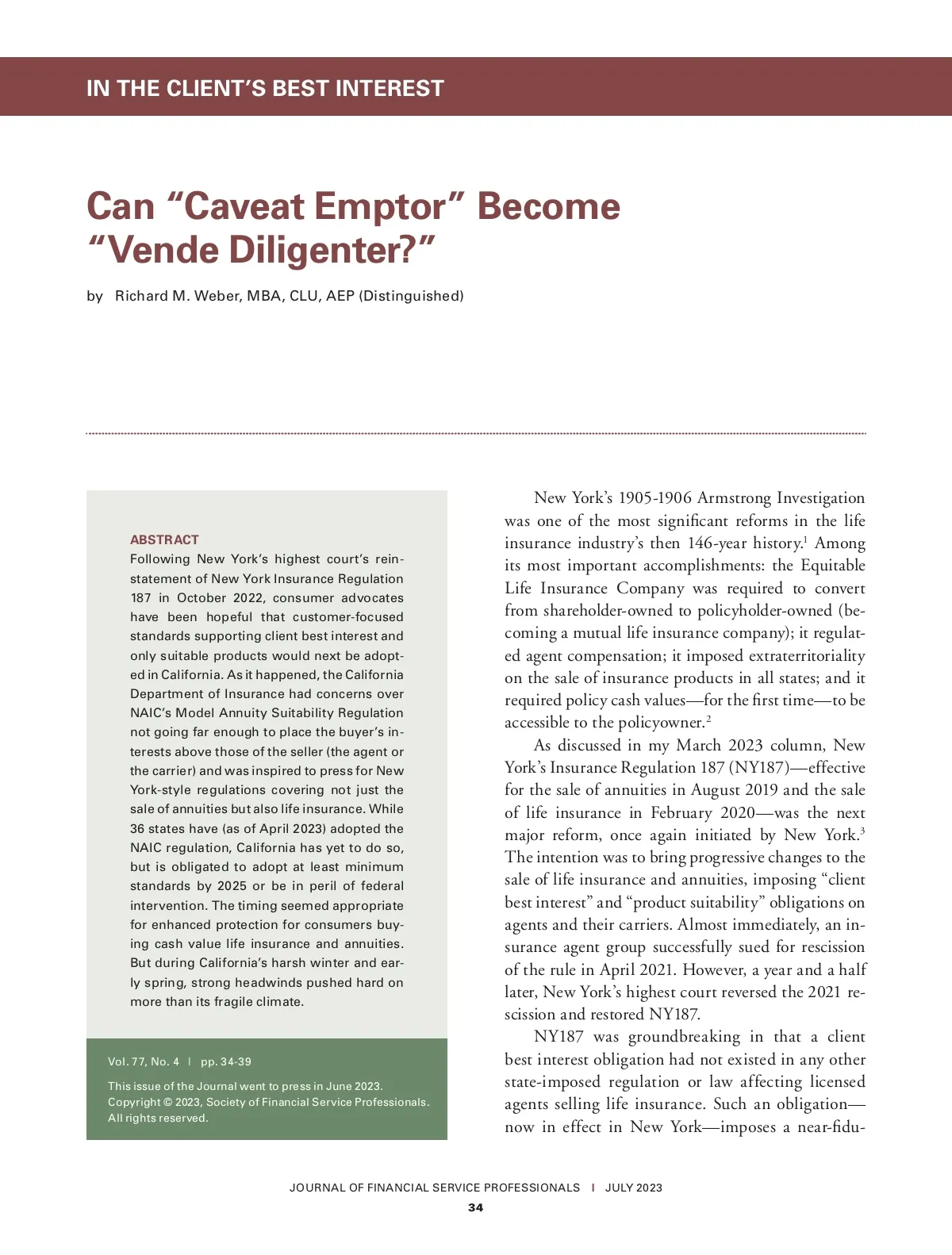 IN THE CLIENT'S BEST INTEREST

Can "Caveat Emptor" Become "Vende Diligenter?"

by Richard M. Weber, MBA, CLU, AEP (Distinguished)

ABSTRACT
Following New York's highest court's reinstatement of New York Insurance Regulation 187 in October 2022, consumer advocates have been hopeful that customer-focused standards supporting client best interest and only suitable products would next be adopted in California. As it happened, the California Department of Insurance had concerns over NAIC's Model Annuity Suitability Regulation not going far enough to place the buyer's interests above those of the seller (the agent or the carrier) and was inspired to press for New York-style regulations covering not just the sale of annuities but also life insurance. While 36 states have (as of April 2023) adopted the NAIC regulation, California has yet to do so, but is obligated to adopt at least minimum standards by 2025 or be in peril of federal intervention. The timing seemed appropriate for enhanced protection for consumers buying cash value life insurance and annuities. But during California's harsh winter and early spring, strong headwinds pushed hard on more than its fragile climate.

Vol. 77, No. 4 | pp. 34-39

This issue of the Journal went to press in June 2023.
Copyright © 2023, Society of Financial Service Professionals.
All rights reserved.

New York's 1905-1906 Armstrong Investigation was one of the most significant reforms in the life insurance industry's then 146-year history.$^1$ Among its most important accomplishments: the Equitable Life Insurance Company was required to convert from shareholder-owned to policyholder-owned (becoming a mutual life insurance company); it regulated agent compensation; it imposed extraterritoriality on the sale of insurance products in all states; and it required policy cash values—for the first time—to be accessible to the policyowner.$^2$

As discussed in my March 2023 column, New York's Insurance Regulation 187 (NY187)—effective for the sale of annuities in August 2019 and the sale of life insurance in February 2020—was the next major reform, once again initiated by New York.$^3$ The intention was to bring progressive changes to the sale of life insurance and annuities, imposing "client best interest" and "product suitability" obligations on agents and their carriers. Almost immediately, an insurance agent group successfully sued for rescission of the rule in April 2021. However, a year and a half later, New York's highest court reversed the 2021 rescission and restored NY187.

NY187 was groundbreaking in that a client best interest obligation had not existed in any other state-imposed regulation or law affecting licensed agents selling life insurance. Such an obligation—now in effect in New York—imposes a near-fidu-

JOURNAL OF FINANCIAL SERVICE PROFESSIONALS | JULY 2023
34